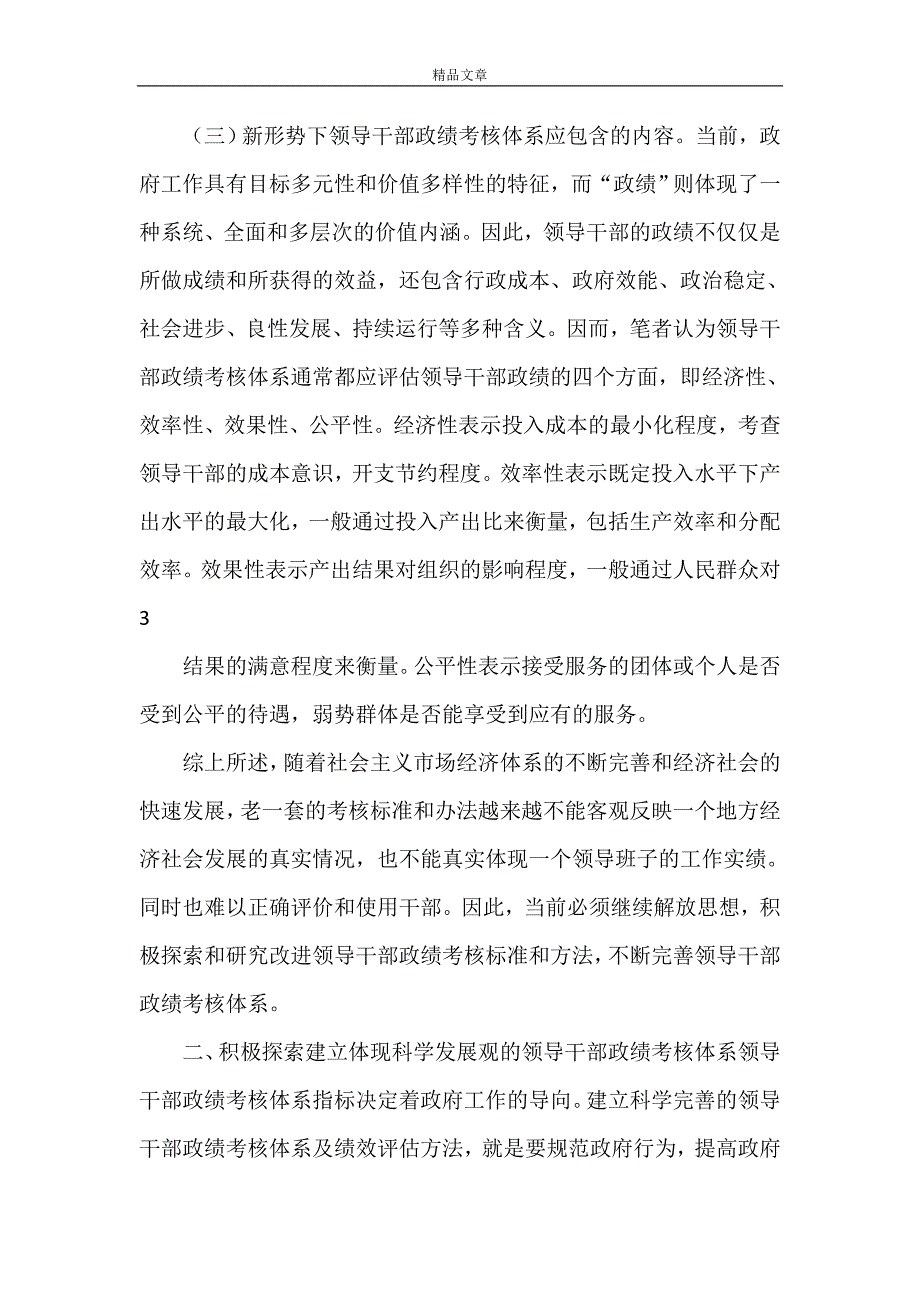 精品文章

（三）新形势下领导干部政绩考核体系应包含的内容。当前，政府工作具有目标多元性和价值多样性的特征，而“政绩”则体现了一种系统、全面和多层次的价值内涵。因此，领导干部的政绩不仅仅是所做成绩和所获得的效益，还包含行政成本、政府效能、政治稳定、社会进步、良性发展、持续运行等多种含义。因而，笔者认为领导干部政绩考核体系通常都应评估领导干部政绩的四个方面，即经济性、效率性、效果性、公平性。经济性表示投入成本的最小化程度，考查领导干部的成本意识，开支节约程度。效率性表示既定投入水平下产出水平的最大化，一般通过投入产出比来衡量，包括生产效率和分配效率。效果性表示产出结果对组织的影响程度，一般通过人民群众对

3

结果的满意程度来衡量。公平性表示接受服务的团体或个人是否受到公平的待遇，弱势群体是否能享受到应有的服务。

综上所述，随着社会主义市场经济体系的不断完善和经济社会的快速发展，老一套的考核标准和办法越来越不能客观反映一个地方经济社会发展的真实情况，也不能真实体现一个领导班子的工作实绩。同时也难以正确评价和使用干部。因此，当前必须继续解放思想，积极探索和研究改进领导干部政绩考核标准和方法，不断完善领导干部政绩考核体系。

二、积极探索建立体现科学发展观的领导干部政绩考核体系领导干部政绩考核体系指标决定着政府工作的导向。建立科学完善的领导干部政绩考核体系及绩效评估方法，就是要规范政府行为，提高政府